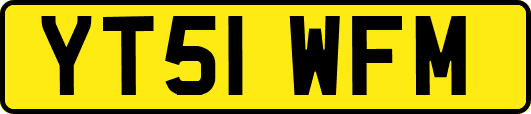 YT51 WFM